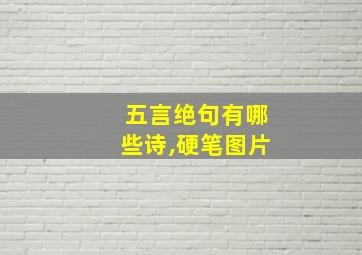 五言绝句有哪些诗,硬笔图片